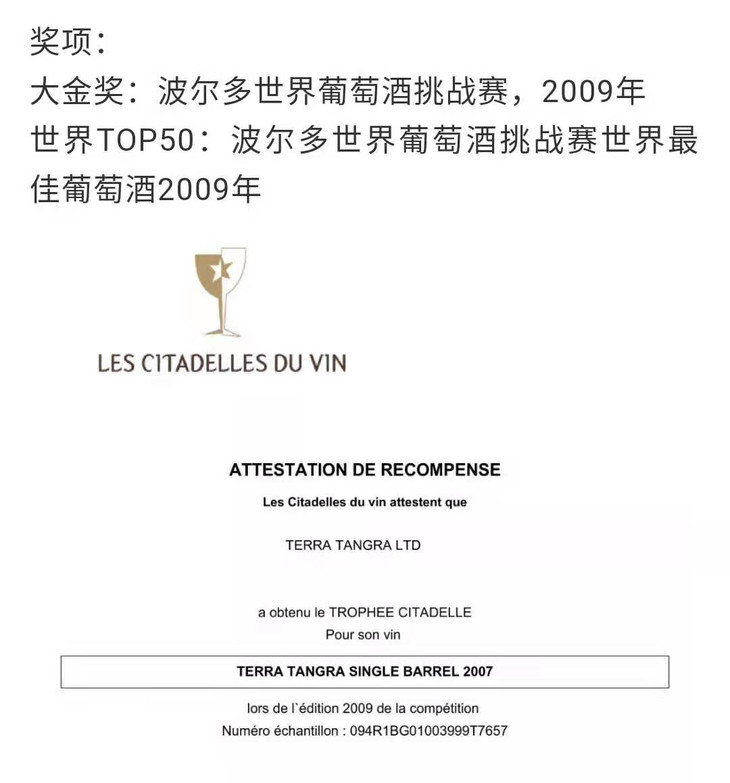 奖项:
大金奖：波尔多世界葡萄酒挑战赛，2009年
世界TOP50：波尔多世界葡萄酒挑战赛世界最佳葡萄酒2009年

LES CITADELLES DU VIN

ATTESTATION DE RECOMPENSE

Les Citadelles du vin attestent que

TERRA TANGRA LTD

a obtenu le TROPHEE CITADELLE
Pour son vin

TERRA TANGRA SINGLE BARREL 2007

lors de l`édition 2009 de la compétition
Numéro échantillon : 094R1BG01003999T7657